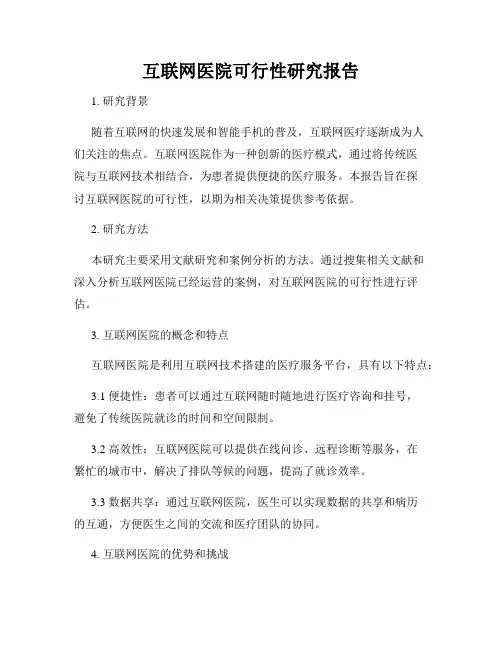 互联网医院可行性研究报告

1. 研究背景

随着互联网的快速发展和智能手机的普及，互联网医疗逐渐成为人们关注的焦点。互联网医院作为一种创新的医疗模式，通过将传统医院与互联网技术相结合，为患者提供便捷的医疗服务。本报告旨在探讨互联网医院的可行性，以期为相关决策提供参考依据。

2. 研究方法

本研究主要采用文献研究和案例分析的方法。通过搜集相关文献和深入分析互联网医院已经运营的案例，对互联网医院的可行性进行评估。

3. 互联网医院的概念和特点

互联网医院是利用互联网技术搭建的医疗服务平台，具有以下特点：

3.1 便捷性：患者可以通过互联网随时随地进行医疗咨询和挂号，避免了传统医院就诊的时间和空间限制。

3.2 高效性：互联网医院可以提供在线问诊、远程诊断等服务，在繁忙的城市中，解决了排队等候的问题，提高了就诊效率。

3.3 数据共享：通过互联网医院，医生可以实现数据的共享和病历的互通，方便医生之间的交流和医疗团队的协同。

4. 互联网医院的优势和挑战